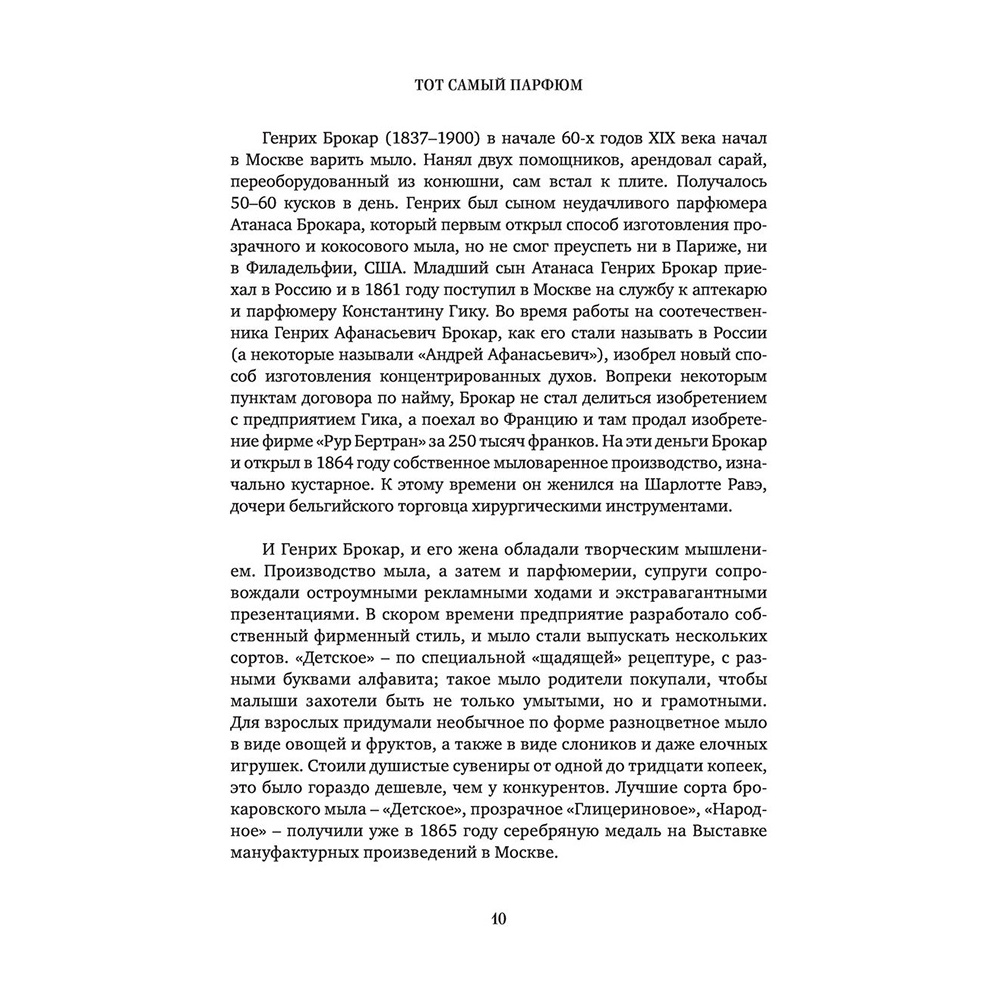 ТОТ САМЫЙ ПАРФЮМ

Генрих Брокар (1837–1900) в начале 60-х годов XIX века начал в Москве варить мыло. Нанял двух помощников, арендовал сарай, переоборудованный из конюшни, сам встал к плите. Получалось 50–60 кусков в день. Генрих был сыном неудачливого парфюмера Атанаса Брокара, который первым открыл способ изготовления прозрачного и кокосового мыла, но не смог преуспеть ни в Париже, ни в Филадельфии, США. Младший сын Атанаса Генрих Брокар приехал в Россию и в 1861 году поступил в Москве на службу к аптекарю и парфюмеру Константину Гику. Во время работы на соотечественника Генрих Афанасьевич Брокар, как его стали называть в России (а некоторые называли «Андрей Афанасьевич»), изобрел новый способ изготовления концентрированных духов. Вопреки некоторым пунктам договора по найму, Брокар не стал делиться изобретением с предприятием Гика, а поехал во Францию и там продал изобретение фирме «Рур Бертран» за 250 тысяч франков. На эти деньги Брокар и открыл в 1864 году собственное мыловаренное производство, изначально кустарное. К этому времени он женился на Шарлотте Равэ, дочери бельгийского торговца хирургическими инструментами.

И Генрих Брокар, и его жена обладали творческим мышлением. Производство мыла, а затем и парфюмерии, супруги сопровождали остроумными рекламными ходами и экстравагантными презентациями. В скором времени предприятие разработало собственный фирменный стиль, и мыло стали выпускать нескольких сортов. «Детское» – по специальной «щадящей» рецептуре, с разными буквами алфавита; такое мыло родители покупали, чтобы малыши захотели быть не только умытыми, но и грамотными. Для взрослых придумали необычное по форме разноцветное мыло в виде овощей и фруктов, а также в виде слоников и даже елочных игрушек. Стоили душистые сувениры от одной до тридцати копеек, это было гораздо дешевле, чем у конкурентов. Лучшие сорта брокаровского мыла – «Детское», прозрачное «Глицериновое», «Народное» – получили уже в 1865 году серебряную медаль на Выставке мануфактурных произведений в Москве.

10